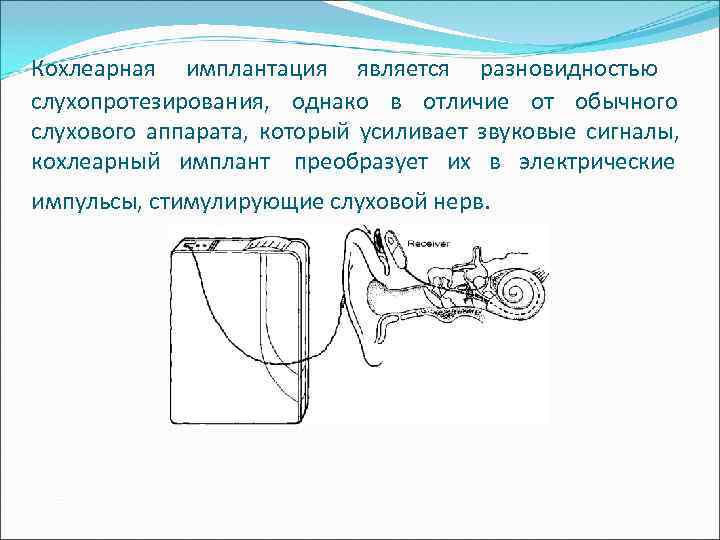 Кохлеарная имплантация является разновидностью слухопротезирования, однако в отличие от обычного слухового аппарата, который усиливает звуковые сигналы, кохлеарный имплант преобразует их в электрические импульсы, стимулирующие слуховой нерв.

Receiver